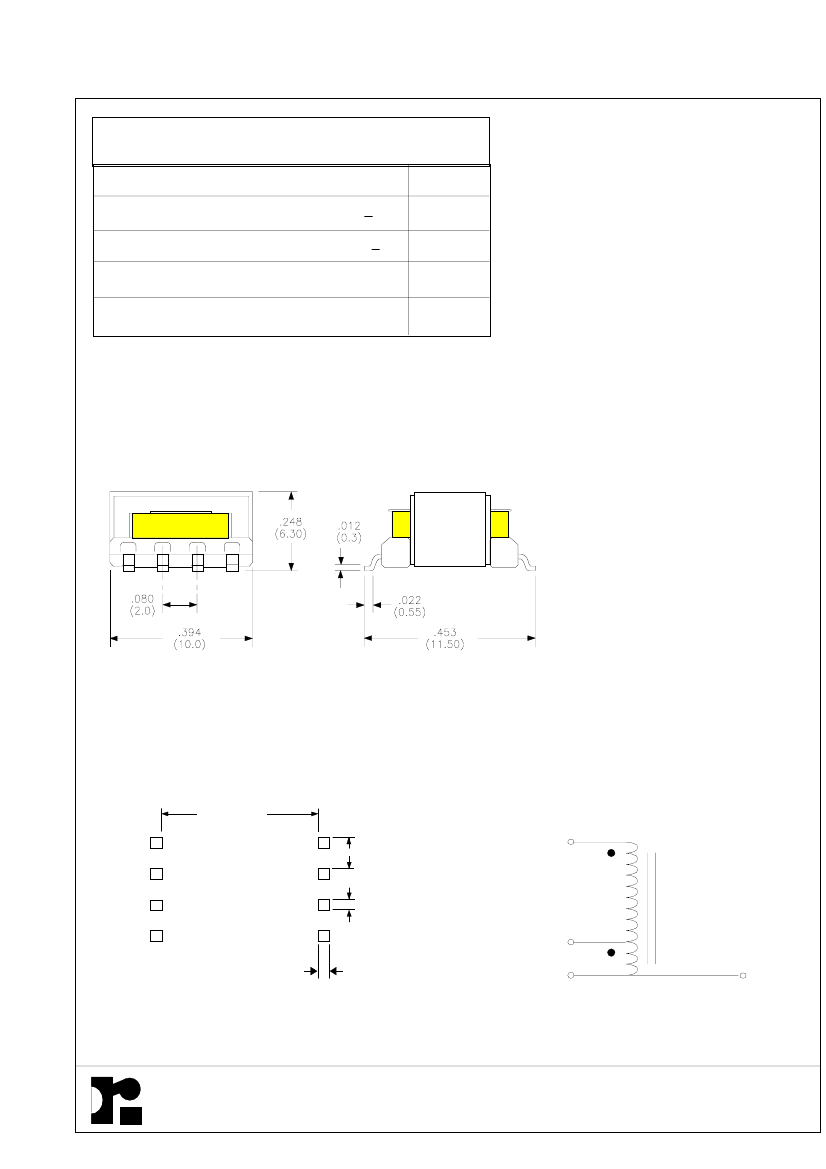 .248
(6.30)

.012
(0.3)

.080
(2.0)

.022
(0.55)

.394
(10.0)

.453
(11.50)